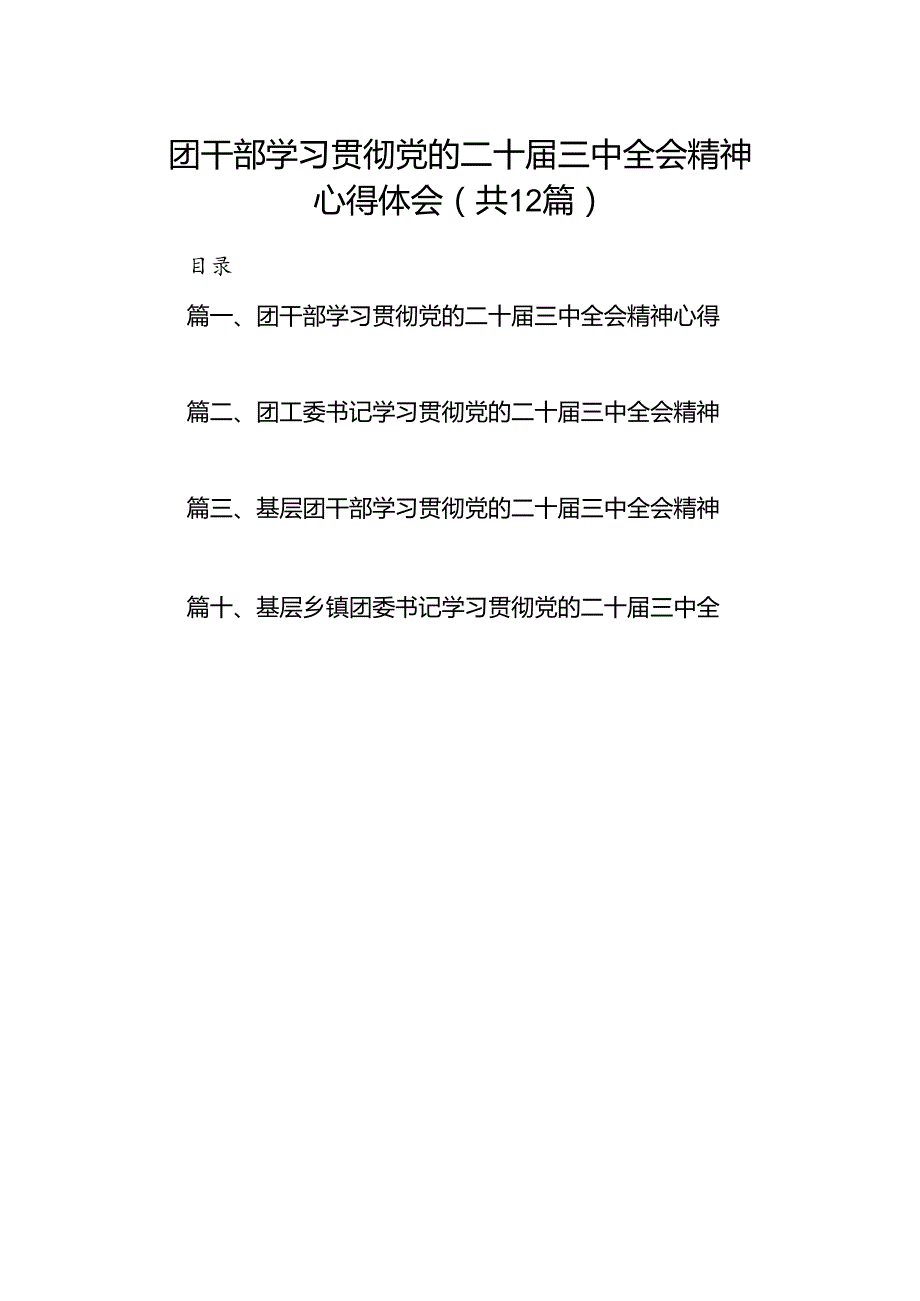 团干部学习贯彻党的二十届三中全会精神心得体会（共12篇）

目录

篇一、团干部学习贯彻党的二十届三中全会精神心得

篇二、团工委书记学习贯彻党的二十届三中全会精神

篇三、基层团干部学习贯彻党的二十届三中全会精神

篇十、基层乡镇团委书记学习贯彻党的二十届三中全